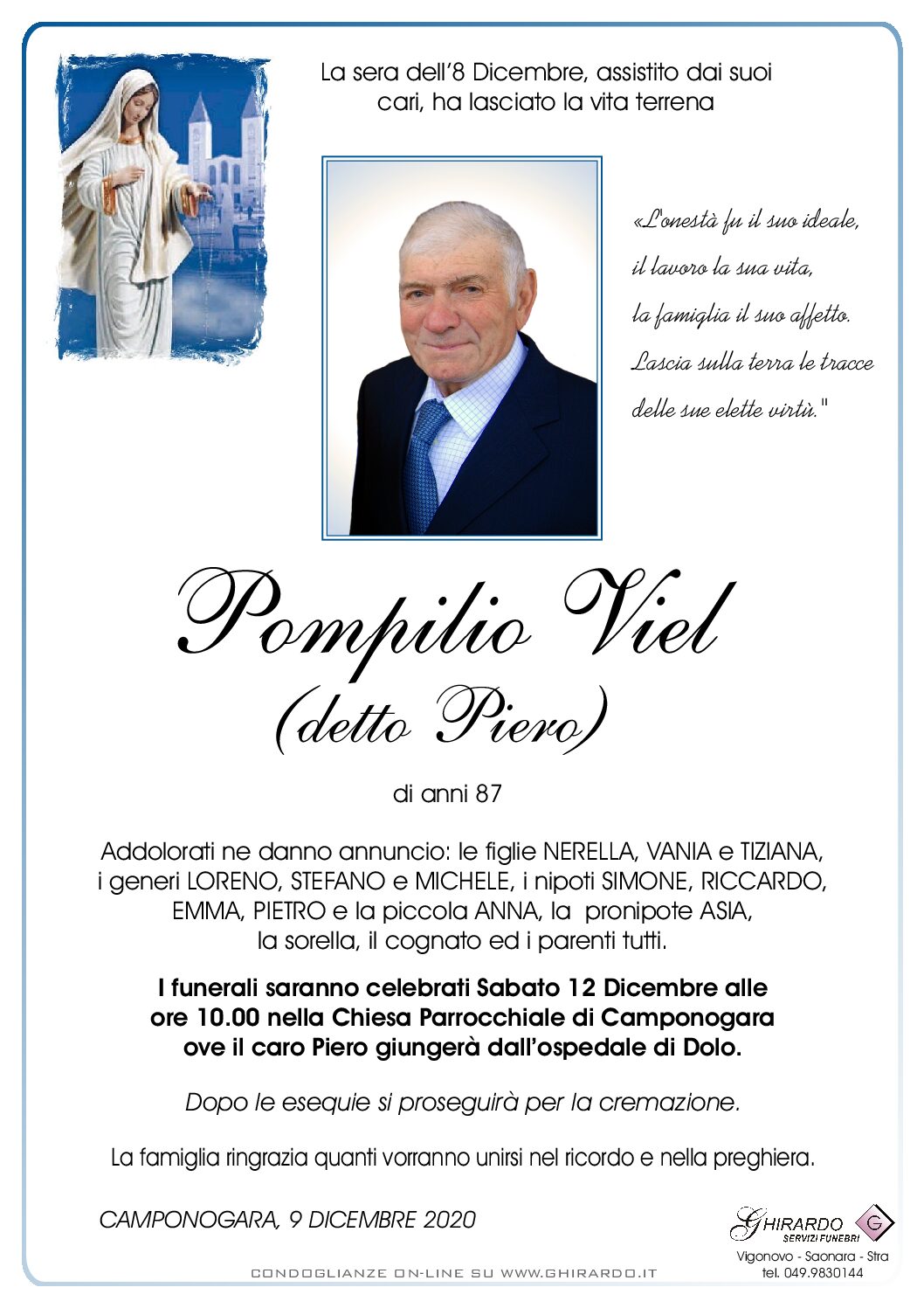 La sera dell'8 Dicembre, assistito dai suoi cari, ha lasciato la vita terrena

«L'onestà fu il suo ideale, il lavoro la sua vita, la famiglia il suo affetto. Lascia sulla terra le tracce delle sue elette virtù."

Pompilio Viel
(detto Piero)

di anni 87

Addolorati ne danno annuncio: le figlie NERELLA, VANIA e TIZIANA, i generi LORENO, STEFANO e MICHELE, i nipoti SIMONE, RICCARDO, EMMA, PIETRO e la piccola ANNA, la pronipote ASIA, la sorella, il cognato ed i parenti tutti.

I funerali saranno celebrati Sabato 12 Dicembre alle ore 10.00 nella Chiesa Parrocchiale di Camponogara ove il caro Piero giungerà dall'ospedale di Dolo.

Dopo le esequie si proseguirà per la cremazione.

La famiglia ringrazia quanti vorranno unirsi nel ricordo e nella preghiera.

CAMPONOGARA, 9 DICEMBRE 2020

GHIRARDO SERVIZI FUNEBRI G
Vigonovo - Saonara - Stra
tel. 049.9830144

CONDOGLIANZE ON-LINE SU WWW.GHIRARDO.IT